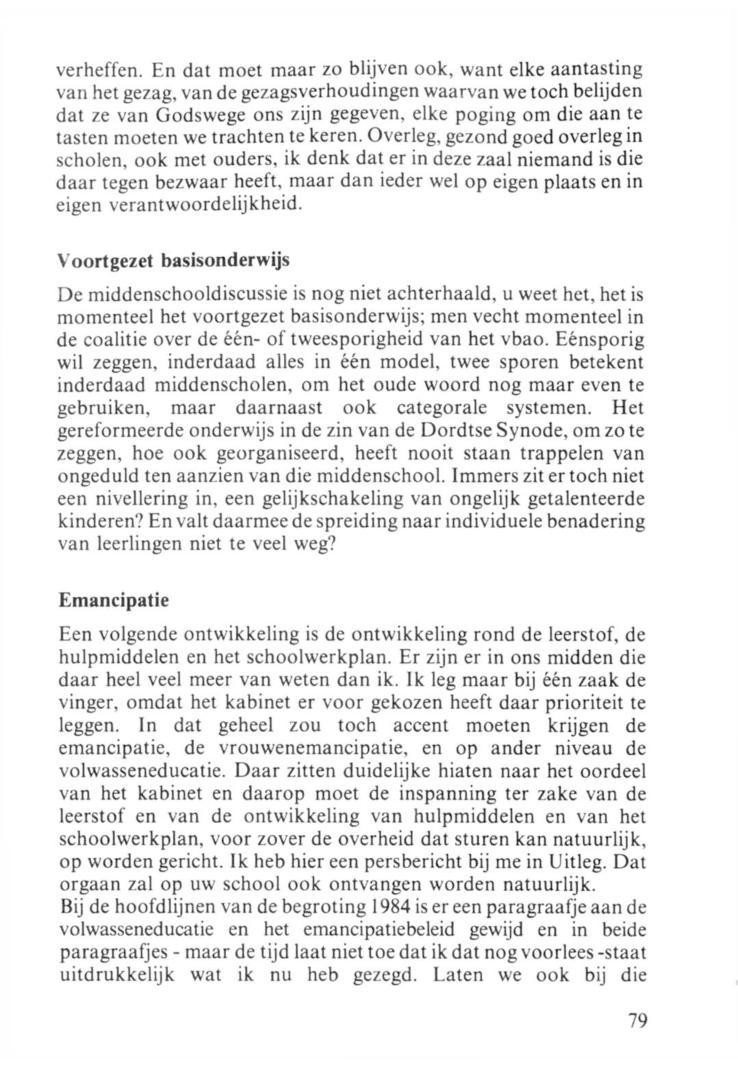 verheffen. En dat moet maar zo blijven ook, want elke aantasting van het gezag, van de gezagsverhoudingen waarvan we toch belijden dat ze van Godswege ons zijn gegeven, elke poging om die aan te tasten moeten we trachten te keren. Overleg, gezond goed overleg in scholen, ook met ouders, ik denk dat er in deze zaal niemand is die daar tegen bezwaar heeft, maar dan ieder wel op eigen plaats en in eigen verantwoordelijkheid.

Voortgezet basisonderwijs

De middenschooldiscussie is nog niet achterhaald, u weet het, het is momenteel het voortgezet basisonderwijs; men vecht momenteel in de coalitie over de één- of tweesporigheid van het vbao. Eénsporig wil zeggen, inderdaad alles in één model, twee sporen betekent inderdaad middenscholen, om het oude woord nog maar even te gebruiken, maar daarnaast ook categorale systemen. Het gereformeerde onderwijs in de zin van de Dordtse Synode, om zo te zeggen, hoe ook georganiseerd, heeft nooit staan trappelen van ongeduld ten aanzien van die middenschool. Immers zit er toch niet een nivellering in, een gelijkschakeling van ongelijk getalenteerde kinderen? En valt daarmee de spreiding naar individuele benadering van leerlingen niet te veel weg?

Emancipatie

Een volgende ontwikkeling is de ontwikkeling rond de leerstof, de hulpmiddelen en het schoolwerkplan. Er zijn er in ons midden die daar heel veel meer van weten dan ik. Ik leg maar bij één zaak de vinger, omdat het kabinet er voor gekozen heeft daar prioriteit te leggen. In dat geheel zou toch accent moeten krijgen de emancipatie, de vrouwenemancipatie, en op ander niveau de volwasseneducatie. Daar zitten duidelijke hiaten naar het oordeel van het kabinet en daarop moet de inspanning ter zake van de leerstof en van de ontwikkeling van hulpmiddelen en van het schoolwerkplan, voor zover de overheid dat sturen kan natuurlijk, op worden gericht. Ik heb hier een persbericht bij me in Uitleg. Dat orgaan zal op uw school ook ontvangen worden natuurlijk.
Bij de hoofdlijnen van de begroting 1984 is er een paragraafje aan de volwasseneducatie en het emancipatiebeleid gewijd en in beide paragraafjes - maar de tijd laat niet toe dat ik dat nog voorlees -staat uitdrukkelijk wat ik nu heb gezegd. Laten we ook bij die

79